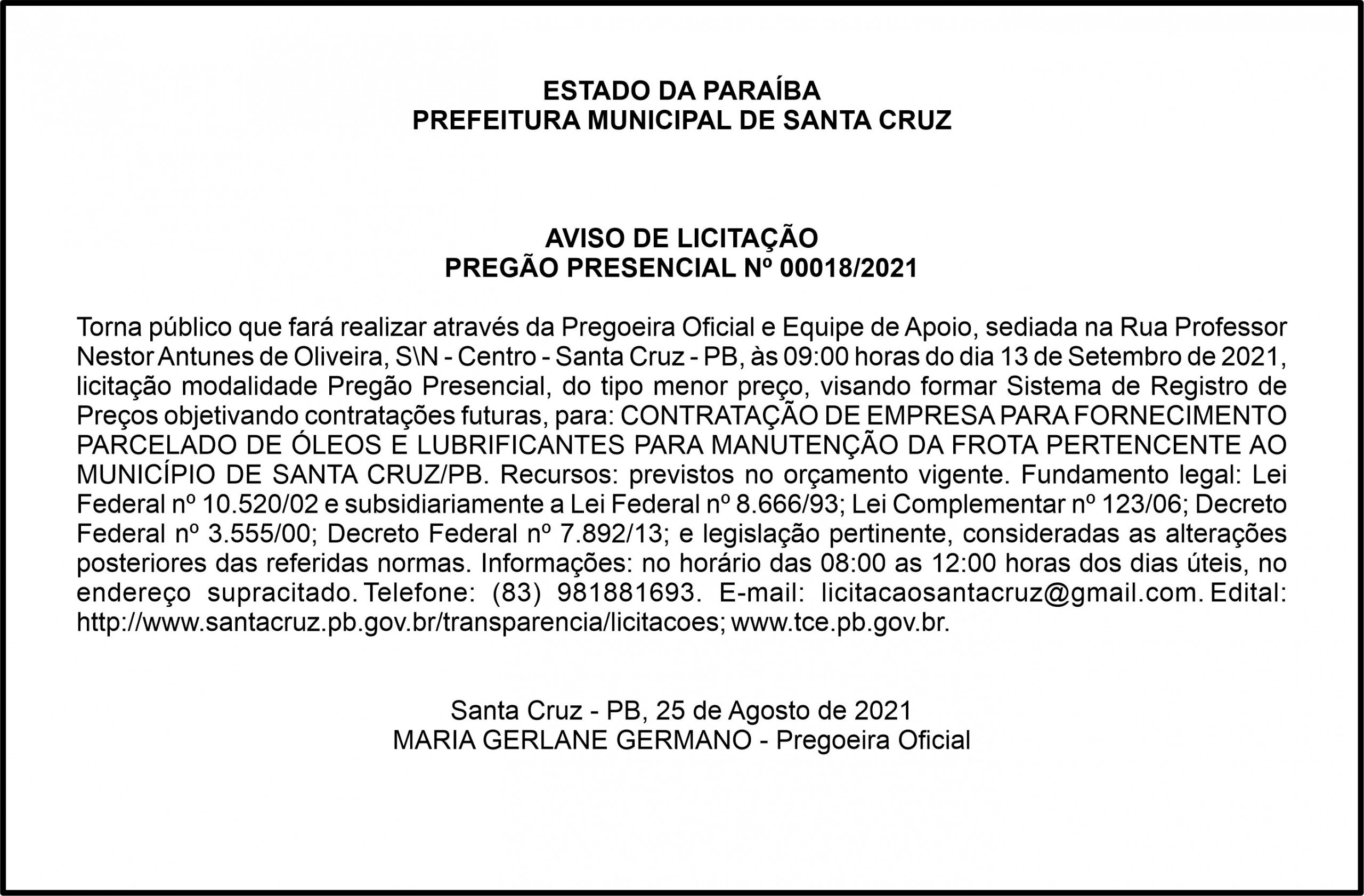 ESTADO DA PARAÍBA
PREFEITURA MUNICIPAL DE SANTA CRUZ

AVISO DE LICITAÇÃO
PREGÃO PRESENCIAL Nº 00018/2021

Torna público que fará realizar através da Pregoeira Oficial e Equipe de Apoio, sediada na Rua Professor Nestor Antunes de Oliveira, S\N - Centro - Santa Cruz - PB, às 09:00 horas do dia 13 de Setembro de 2021, licitação modalidade Pregão Presencial, do tipo menor preço, visando formar Sistema de Registro de Preços objetivando contratações futuras, para: CONTRATAÇÃO DE EMPRESA PARA FORNECIMENTO PARCELADO DE ÓLEOS E LUBRIFICANTES PARA MANUTENÇÃO DA FROTA PERTENCENTE AO MUNICÍPIO DE SANTA CRUZ/PB. Recursos: previstos no orçamento vigente. Fundamento legal: Lei Federal nº 10.520/02 e subsidiariamente a Lei Federal nº 8.666/93; Lei Complementar nº 123/06; Decreto Federal nº 3.555/00; Decreto Federal nº 7.892/13; e legislação pertinente, consideradas as alterações posteriores das referidas normas. Informações: no horário das 08:00 as 12:00 horas dos dias úteis, no endereço supracitado. Telefone: (83) 981881693. E-mail: licitacaosantacruz@gmail.com. Edital: http://www.santacruz.pb.gov.br/transparencia/licitacoes; www.tce.pb.gov.br.

Santa Cruz - PB, 25 de Agosto de 2021
MARIA GERLANE GERMANO - Pregoeira Oficial